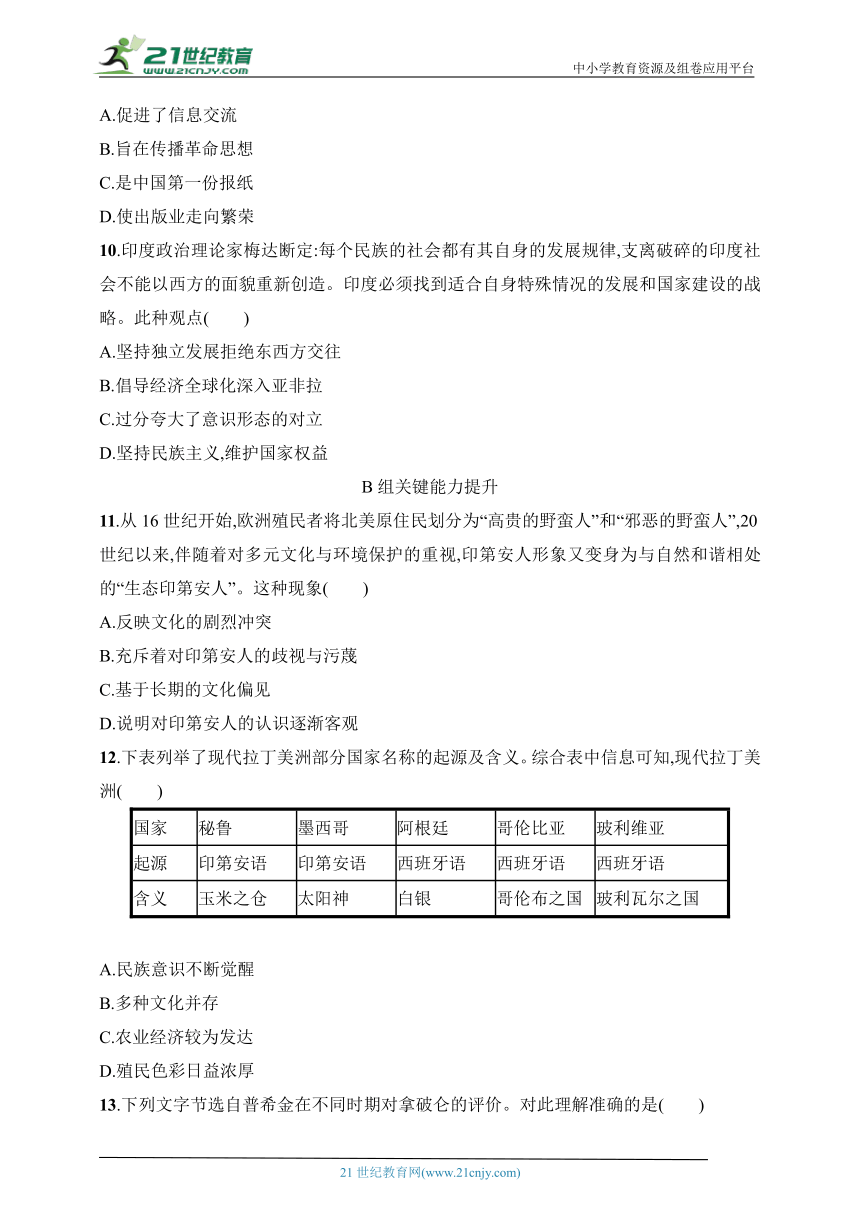 21世纪教育
www.21cnjy.com
中小学教育资源及组卷应用平台

A.促进了信息交流
B.旨在传播革命思想
C.是中国第一份报纸
D.使出版业走向繁荣

10.印度政治理论家梅达断定:每个民族的社会都有其自身的发展规律,支离破碎的印度社会不能以西方的面貌重新创造。印度必须找到适合自身特殊情况的发展和国家建设的战略。此种观点(　　)
A.坚持独立发展拒绝东西方交往
B.倡导经济全球化深入亚非拉
C.过分夸大了意识形态的对立
D.坚持民族主义,维护国家权益

B 组关键能力提升

11.从 16 世纪开始,欧洲殖民者将北美原住民划分为“高贵的野蛮人”和“邪恶的野蛮人”,20 世纪以来,伴随着对多元文化与环境保护的重视,印第安人形象又变身为与自然和谐相处的“生态印第安人”。这种现象(　　)
A.反映文化的剧烈冲突
B.充斥着对印第安人的歧视与污蔑
C.基于长期的文化偏见
D.说明对印第安人的认识逐渐客观

12.下表列举了现代拉丁美洲部分国家名称的起源及含义。综合表中信息可知,现代拉丁美洲(　　)

| 国家 | 秘鲁 | 墨西哥 | 阿根廷 | 哥伦比亚 | 玻利维亚 |
|---|---|---|---|---|---|
| 起源 | 印第安语 | 印第安语 | 西班牙语 | 西班牙语 | 西班牙语 |
| 含义 | 玉米之仓 | 太阳神 | 白银 | 哥伦布之国 | 玻利瓦尔之国 |

A.民族意识不断觉醒
B.多种文化并存
C.农业经济较为发达
D.殖民色彩日益浓厚

13.下列文字节选自普希金在不同时期对拿破仑的评价。对此理解准确的是(　　)

21 世纪教育网(www.21cnjy.com)